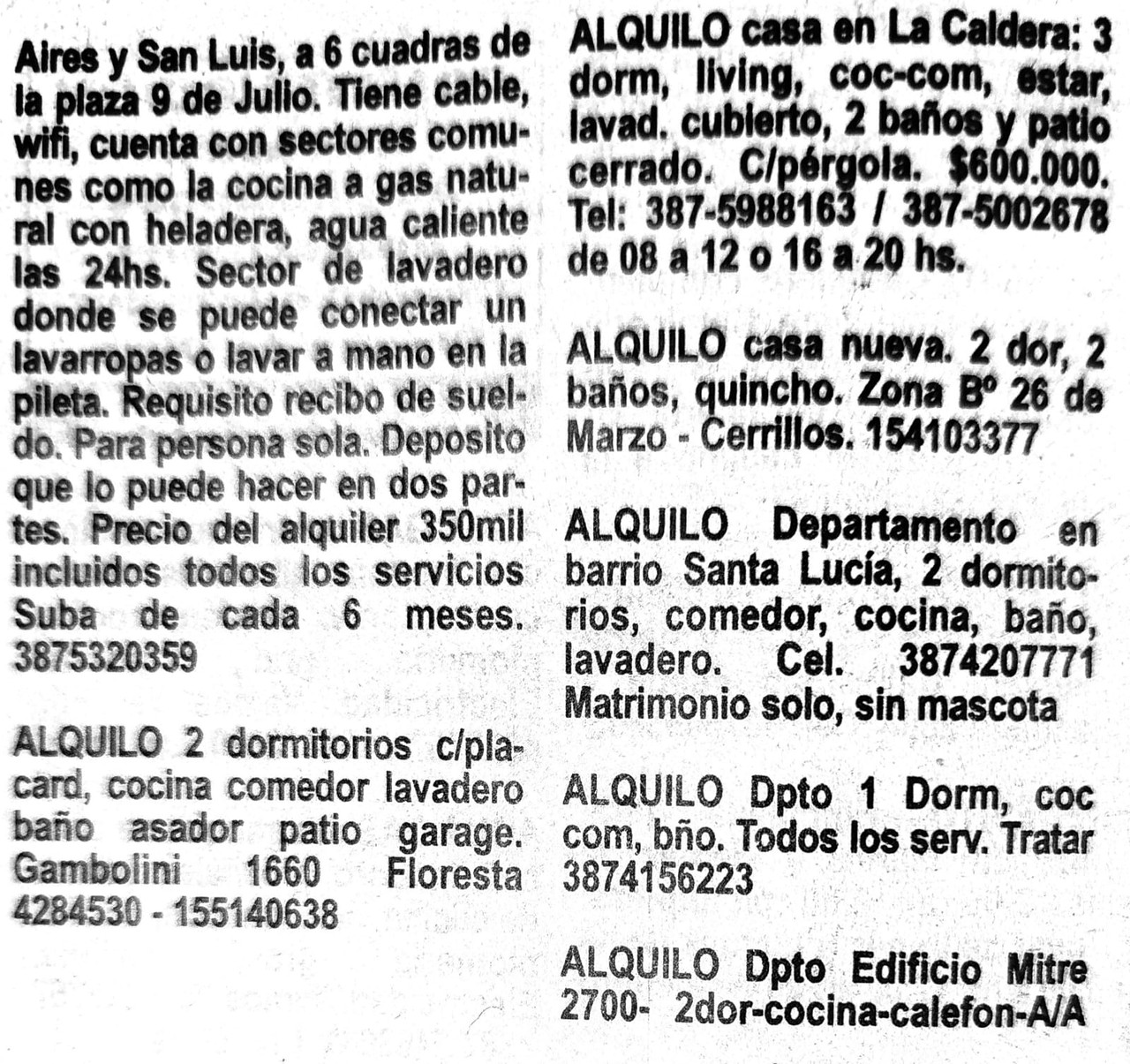 Aires y San Luis, a 6 cuadras de la plaza 9 de Julio. Tiene cable, wifi, cuenta con sectores comunes como la cocina a gas natural con heladera, agua caliente las 24hs. Sector de lavadero donde se puede conectar un lavarropas o lavar a mano en la pileta. Requisito recibo de sueldo. Para persona sola. Deposito que lo puede hacer en dos partes. Precio del alquiler 350mil incluidos todos los servicios Suba de cada 6 meses. 3875320359

ALQUILO 2 dormitorios c/placard, cocina comedor lavadero baño asador patio garage. Gambolini 1660 Floresta 4284530 - 155140638

ALQUILO casa en La Caldera: 3 dorm, living, coc-com, estar, lavad. cubierto, 2 baños y patio cerrado. C/pérgola. $600.000. Tel: 387-5988163 / 387-5002678 de 08 a 12 o 16 a 20 hs.

ALQUILO casa nueva. 2 dor, 2 baños, quincho. Zona Bº 26 de Marzo - Cerrillos. 154103377

ALQUILO Departamento en barrio Santa Lucía, 2 dormitorios, comedor, cocina, baño, lavadero. Cel. 3874207771 Matrimonio solo, sin mascota

ALQUILO Dpto 1 Dorm, coc com, bño. Todos los serv. Tratar 3874156223

ALQUILO Dpto Edificio Mitre 2700- 2dor-cocina-calefon-A/A